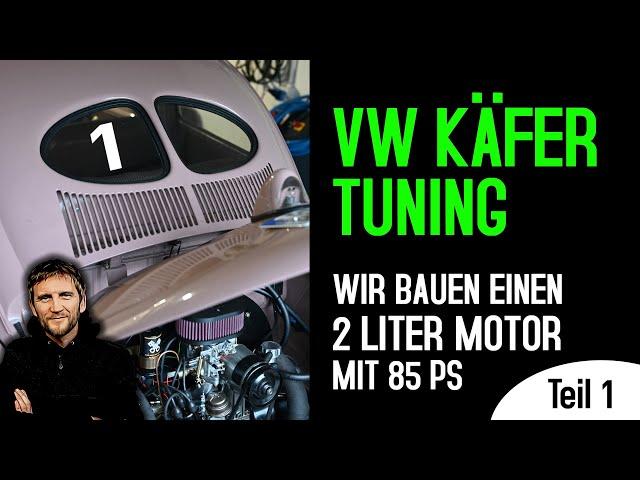 1

VW KÄFER TUNING

WIR BAUEN EINEN 2 LITER MOTOR MIT 85 PS

Teil 1